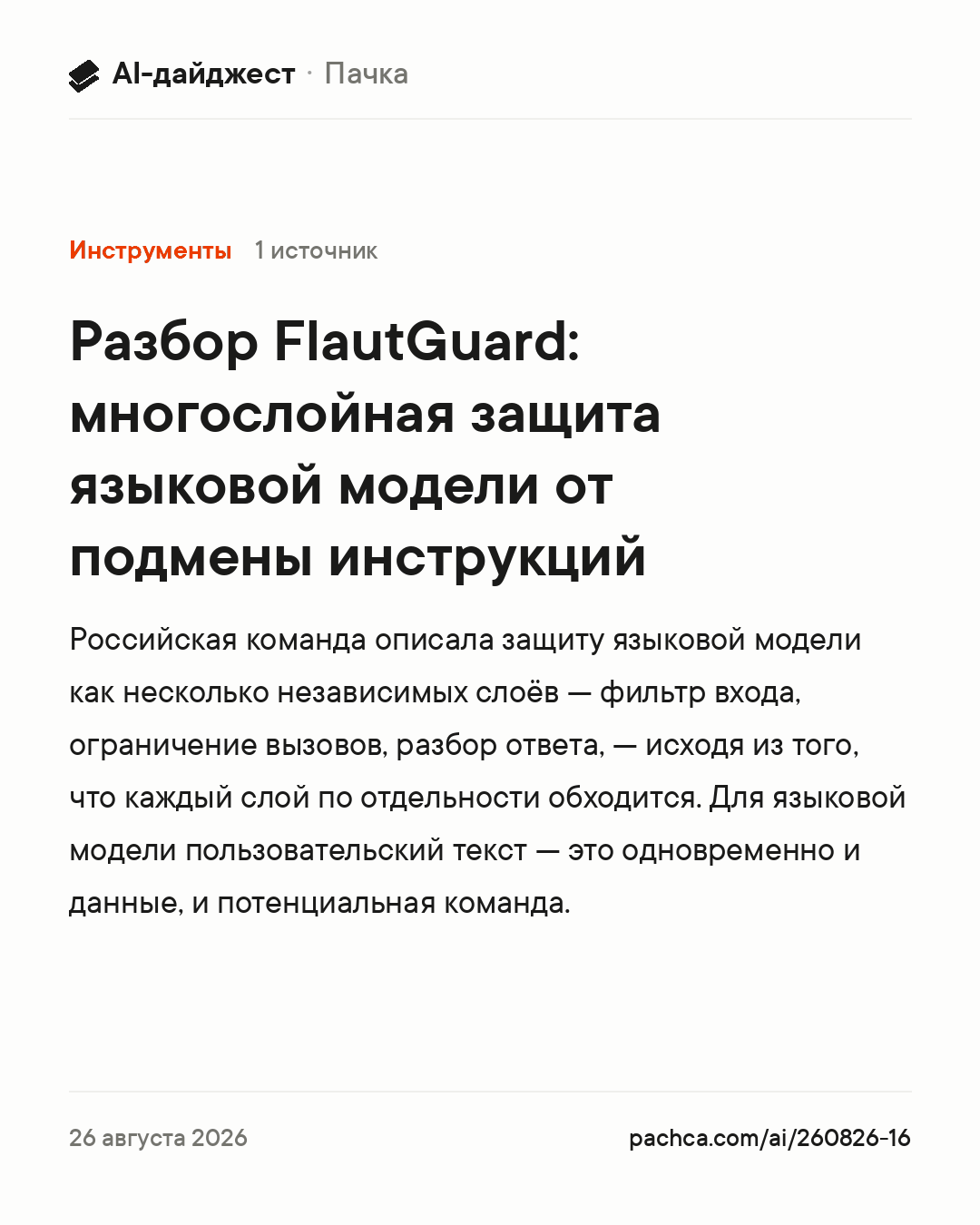 AI-дайджест · Пачка

Инструменты 1 источник

Разбор FlautGuard: многослойная защита языковой модели от подмены инструкций

Российская команда описала защиту языковой модели как несколько независимых слоёв — фильтр входа, ограничение вызовов, разбор ответа, — исходя из того, что каждый слой по отдельности обходится. Для языковой модели пользовательский текст — это одновременно и данные, и потенциальная команда.

26 августа 2026

pachca.com/ai/260826-16